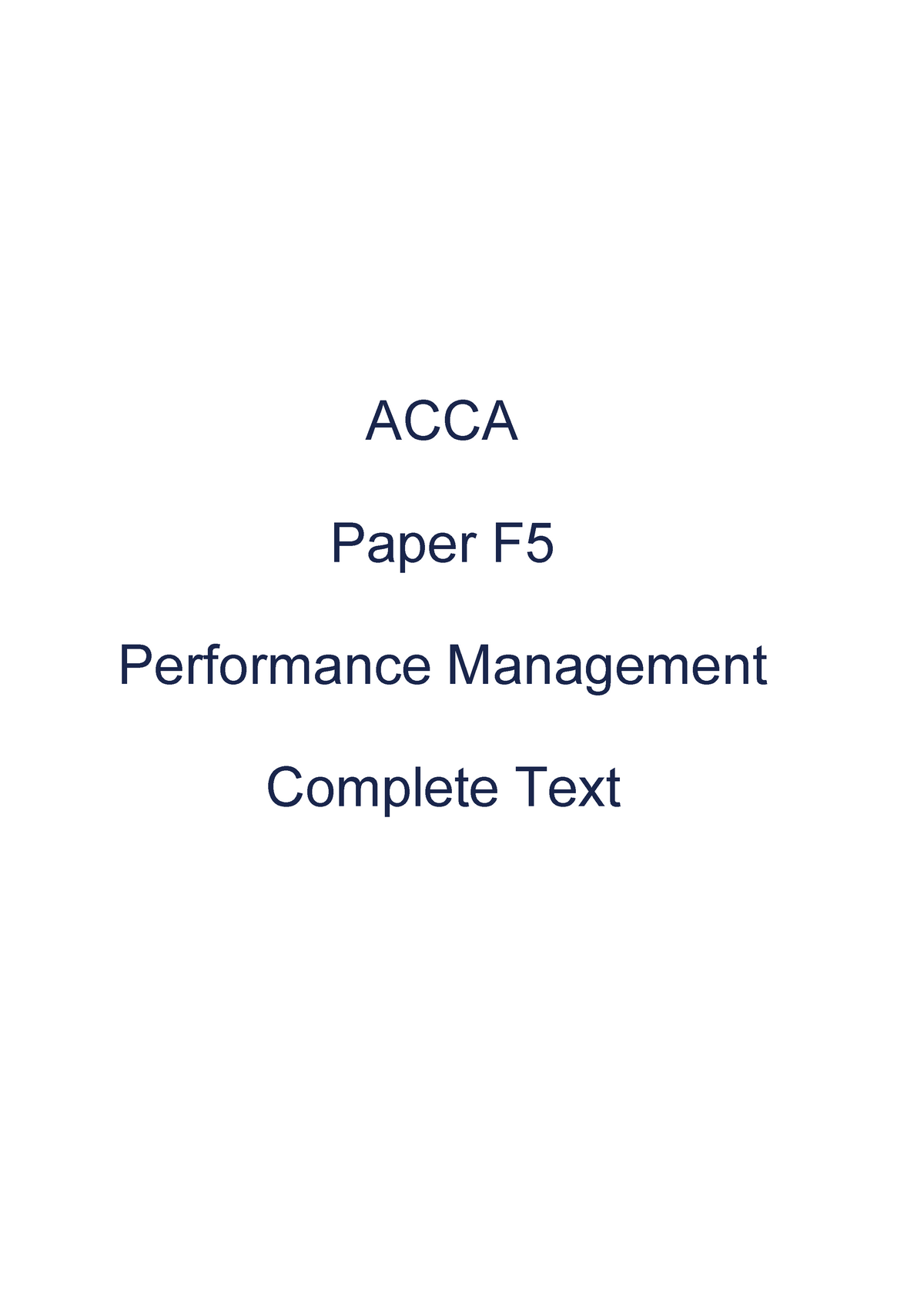 ACCA

Paper F5

Performance Management

Complete Text